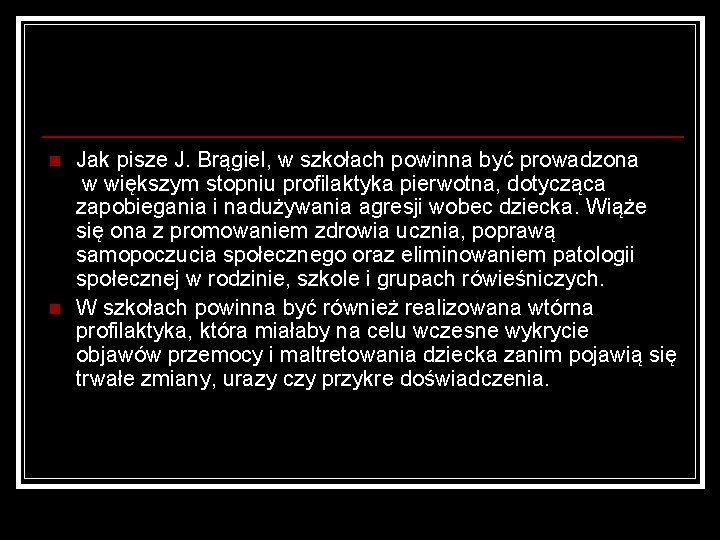 Jak pisze J. Brągiel, w szkołach powinna być prowadzona w większym stopniu profilaktyka pierwotna, dotycząca zapobiegania i nadużywania agresji wobec dziecka. Wiąże się ona z promowaniem zdrowia ucznia, poprawą samopoczucia społecznego oraz eliminowaniem patologii społecznej w rodzinie, szkole i grupach rówieśniczych.

W szkołach powinna być również realizowana wtórna profilaktyka, która miałaby na celu wczesne wykrycie objawów przemocy i maltretowania dziecka zanim pojawią się trwałe zmiany, urazy czy przykre doświadczenia.